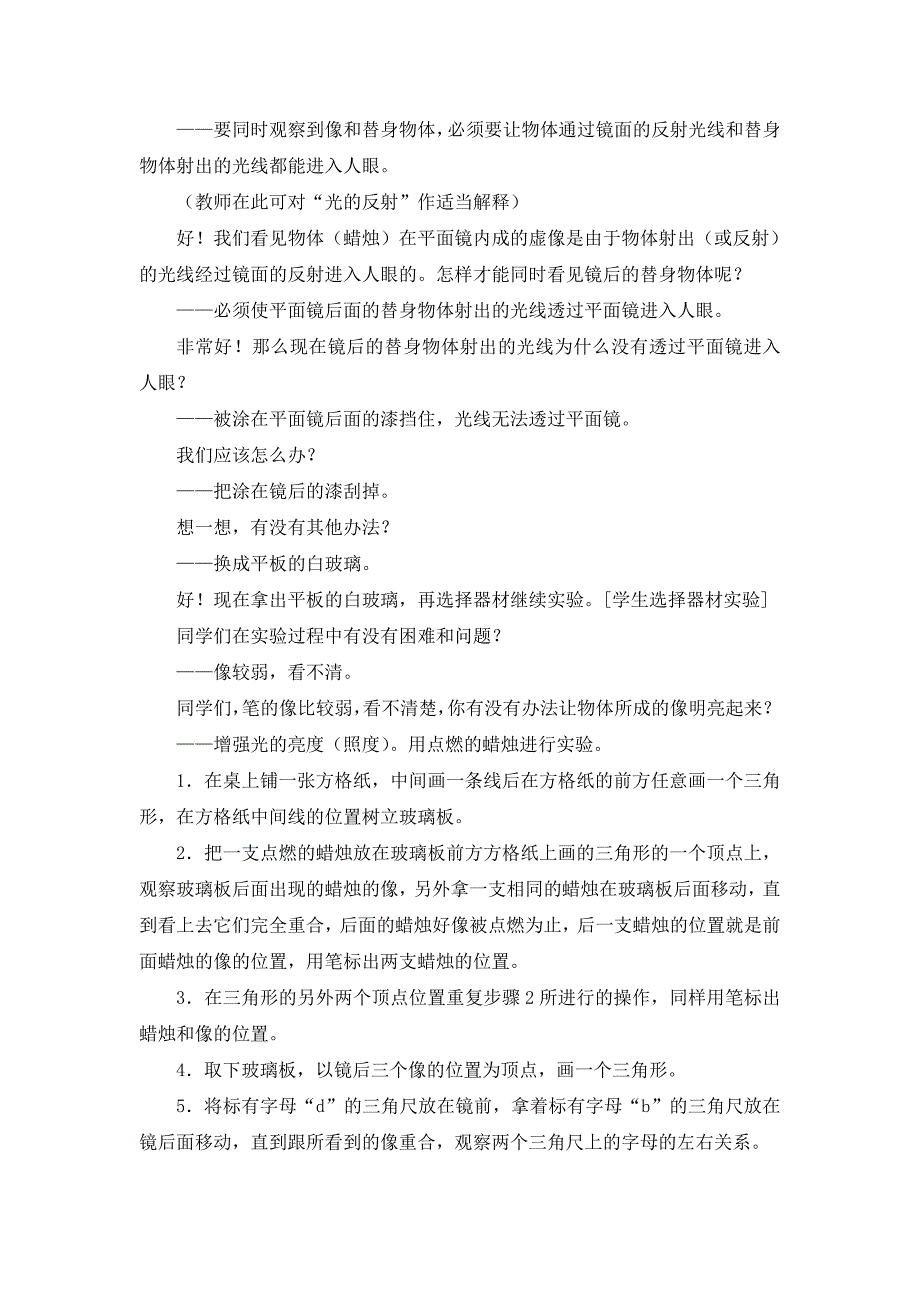 ——要同时观察到像和替身物体，必须要让物体通过镜面的反射光线和替身物体射出的光线都能进入人眼。

（教师在此可对“光的反射”作适当解释）

好！我们看见物体（蜡烛）在平面镜内成的虚像是由于物体射出（或反射）的光线经过镜面的反射进入人眼的。怎样才能同时看见镜后的替身物体呢？

——必须使平面镜后面的替身物体射出的光线透过平面镜进入人眼。

非常好！那么现在镜后的替身物体射出的光线为什么没有透过平面镜进入人眼？

——被涂在平面镜后面的漆挡住，光线无法透过平面镜。

我们应该怎么办？

——把涂在镜后的漆刮掉。

想一想，有没有其他办法？

——换成平板的白玻璃。

好！现在拿出平板的白玻璃，再选择器材继续实验。[学生选择器材实验]

同学们在实验过程中有没有困难和问题？

——像较弱，看不清。

同学们，笔的像比较弱，看不清楚，你有没有办法让物体所成的像明亮起来？

——增强光的亮度（照度）。用点燃的蜡烛进行实验。

1．在桌上铺一张方格纸，中间画一条线后在方格纸的前方任意画一个三角形，在方格纸中间线的位置树立玻璃板。

2．把一支点燃的蜡烛放在玻璃板前方方格纸上画的三角形的一个顶点上，观察玻璃板后面出现的蜡烛的像，另外拿一支相同的蜡烛在玻璃板后面移动，直到看上去它们完全重合，后面的蜡烛好像被点燃为止，后一支蜡烛的位置就是前面蜡烛的像的位置，用笔标出两支蜡烛的位置。

3．在三角形的另外两个顶点位置重复步骤 2 所进行的操作，同样用笔标出蜡烛和像的位置。

4．取下玻璃板，以镜后三个像的位置为顶点，画一个三角形。

5．将标有字母“d”的三角尺放在镜前，拿着标有字母“b”的三角尺放在镜后面移动，直到跟所看到的像重合，观察两个三角尺上的字母的左右关系。